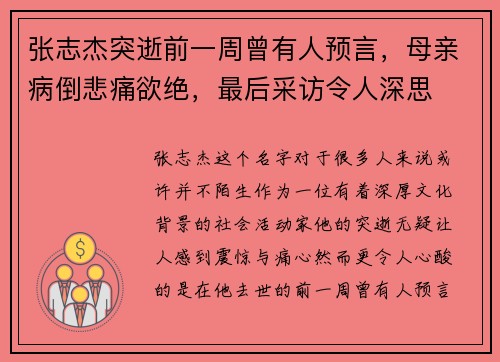 张志杰突逝前一周曾有人预言，母亲病倒悲痛欲绝，最后采访令人深思

张志杰这个名字对于很多人来说或许并不陌生作为一位有着深厚文化背景的社会活动家他的突逝无疑让人感到震惊与痛心然而更令人心酸的是在他去世的前一周曾有人预言

$